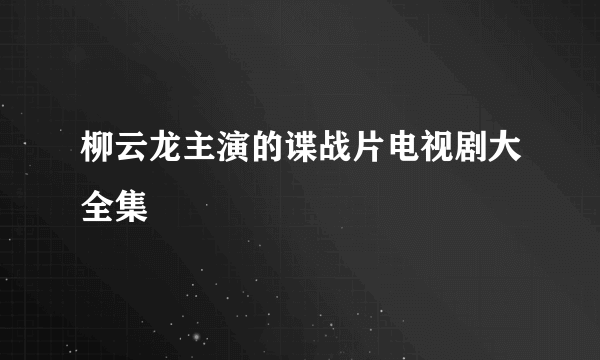 柳云龙主演的谍战片电视剧大全集